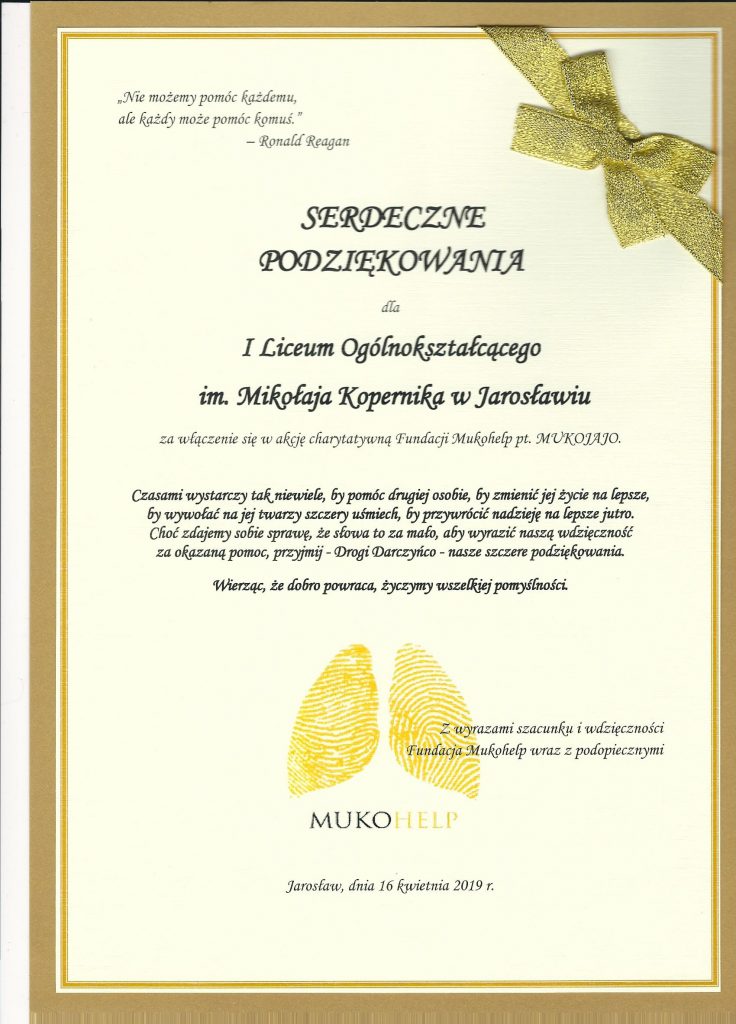 „Nie możemy pomóc każdemu,
ale każdy może pomóc komuś."
– Ronald Reagan

SERDECZNE
PODZIĘKOWANIA

dla

I Liceum Ogólnokształcącego
im. Mikołaja Kopernika w Jarosławiu

za włączenie się w akcję charytatywną Fundacji Mukohelp pt. MUKOJAJO.

Czasami wystarczy tak niewiele, by pomóc drugiej osobie, by zmienić jej życie na lepsze, by wywołać na jej twarzy szczery uśmiech, by przywrócić nadzieję na lepsze jutro. Choć zdajemy sobie sprawę, że słowa to za mało, aby wyrazić naszą wdzięczność za okazaną pomoc, przyjmij - Drogi Darczyńco - nasze szczere podziękowania.

Wierząc, że dobro powraca, życzymy wszelkiej pomyślności.

Z wyrazami szacunku i wdzięczności
Fundacja Mukohelp wraz z podopiecznymi

MUKOHELP

Jarosław, dnia 16 kwietnia 2019 r.